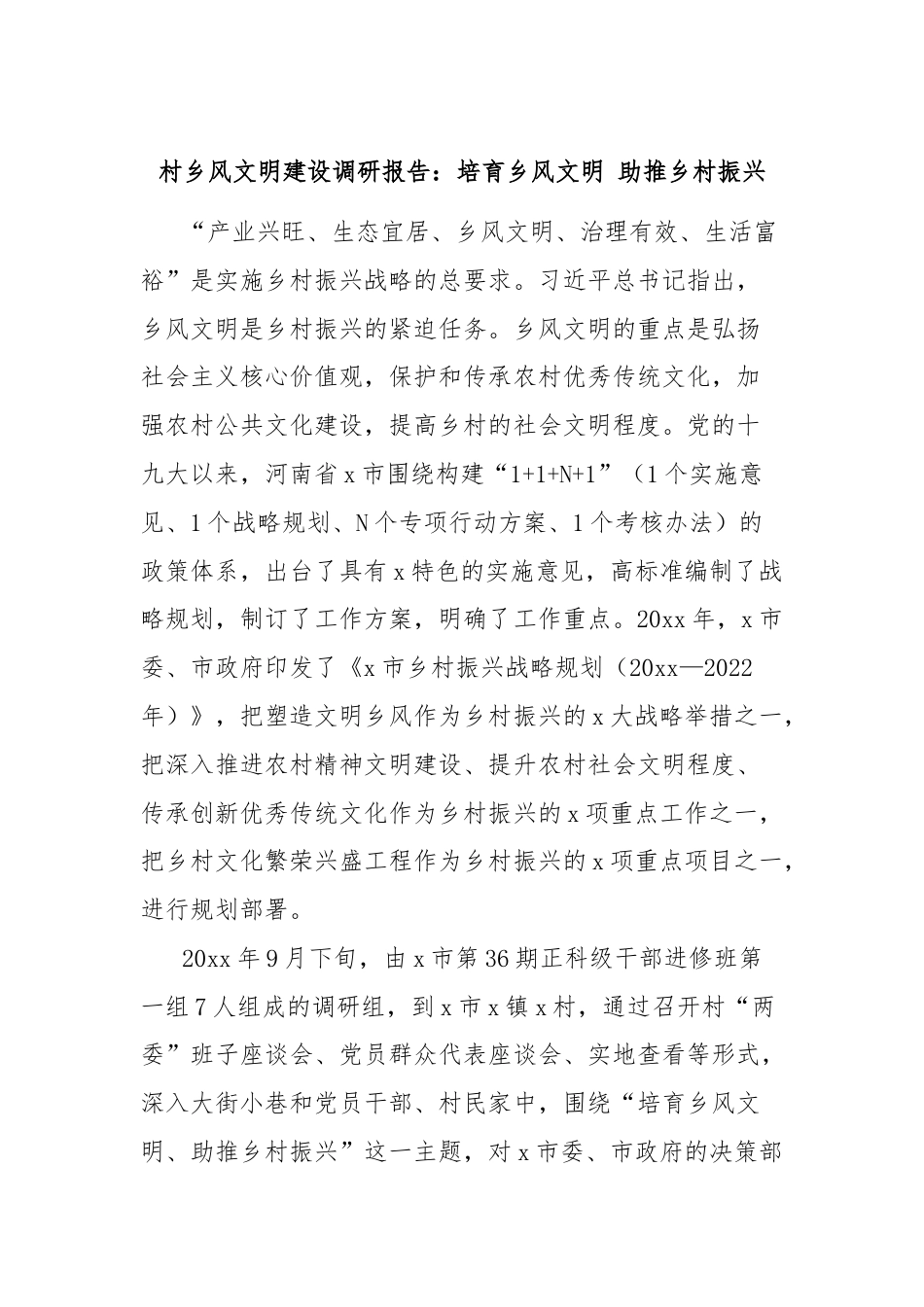 村乡风文明建设调研报告：培育乡风文明 助推乡村振兴

“产业兴旺、生态宜居、乡风文明、治理有效、生活富裕”是实施乡村振兴战略的总要求。习近平总书记指出，乡风文明是乡村振兴的紧迫任务。乡风文明的重点是弘扬社会主义核心价值观，保护和传承农村优秀传统文化，加强农村公共文化建设，提高乡村的社会文明程度。党的十九大以来，河南省x市围绕构建“1+1+N+1”（1个实施意见、1个战略规划、N个专项行动方案、1个考核办法）的政策体系，出台了具有x特色的实施意见，高标准编制了战略规划，制订了工作方案，明确了工作重点。20xx年，x市委、市政府印发了《x市乡村振兴战略规划（20xx—2022年）》，把塑造文明乡风作为乡村振兴的x大战略举措之一，把深入推进农村精神文明建设、提升农村社会文明程度、传承创新优秀传统文化作为乡村振兴的x项重点工作之一，把乡村文化繁荣兴盛工程作为乡村振兴的x项重点项目之一，进行规划部署。

20xx年9月下旬，由x市第36期正科级干部进修班第一组7人组成的调研组，到x市x镇x村，通过召开村“两委”班子座谈会、党员群众代表座谈会、实地查看等形式，深入大街小巷和党员干部、村民家中，围绕“培育乡风文明、助推乡村振兴”这一主题，对x市委、市政府的决策部